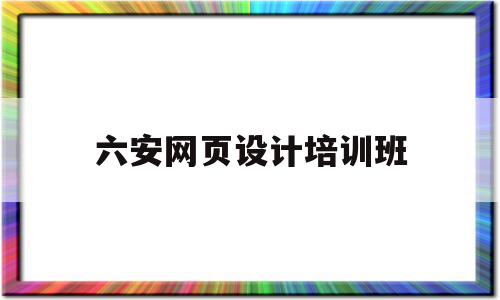 六安网页设计培训班